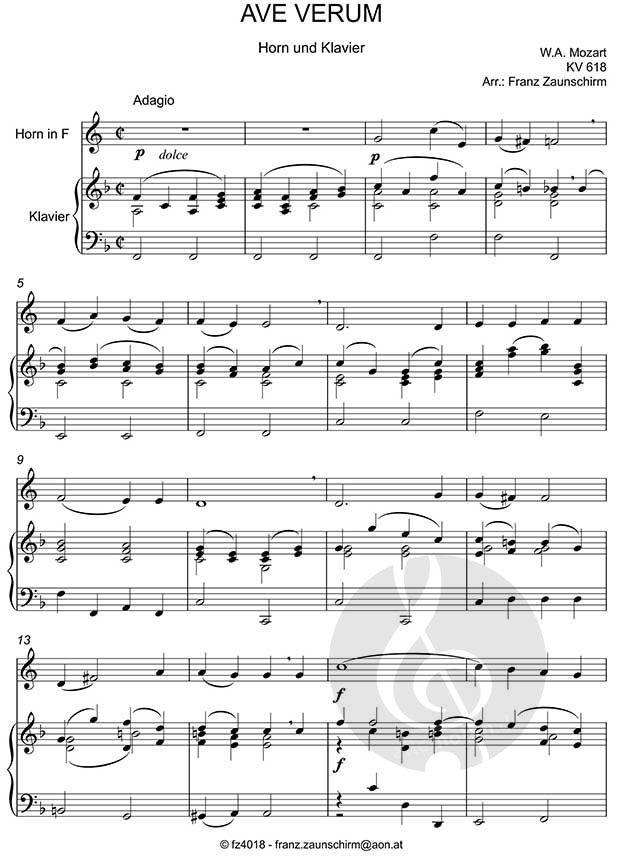 AVE VERUM

Horn und Klavier

W.A. Mozart
KV 618
Arr.: Franz Zaunschirm

Adagio

Horn in F

p dolce

p

Klavier

5

9

13

f

f

© fz4018 - franz.zaunschirm@aon.at